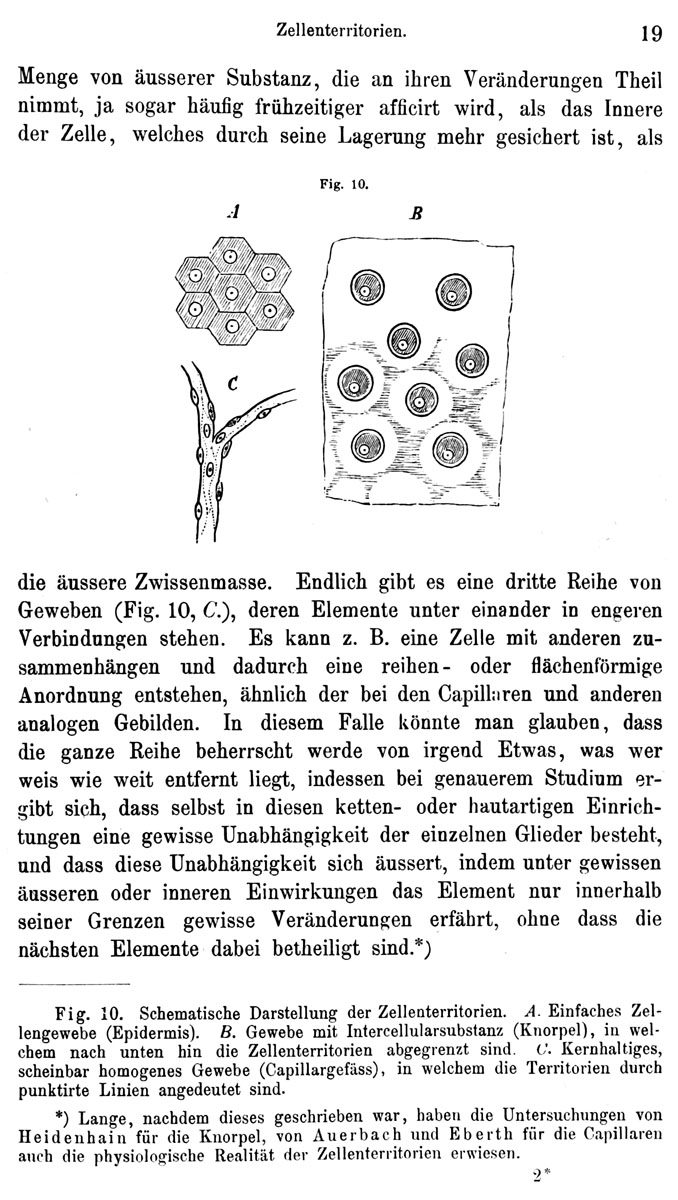 Zellenterritorien. 19

Menge von äusserer Substanz, die an ihren Veränderungen Theil nimmt, ja sogar häufig frühzeitiger afficirt wird, als das Innere der Zelle, welches durch seine Lagerung mehr gesichert ist, als

Fig. 10.

A B C

die äussere Zwissenmasse. Endlich gibt es eine dritte Reihe von Geweben (Fig. 10, C.), deren Elemente unter einander in engeren Verbindungen stehen. Es kann z. B. eine Zelle mit anderen zusammenhängen und dadurch eine reihen- oder flächenförmige Anordnung entstehen, ähnlich der bei den Capillaren und anderen analogen Gebilden. In diesem Falle könnte man glauben, dass die ganze Reihe beherrscht werde von irgend Etwas, was wer weis wie weit entfernt liegt, indessen bei genauerem Studium ergibt sich, dass selbst in diesen ketten- oder hautartigen Einrichtungen eine gewisse Unabhängigkeit der einzelnen Glieder besteht, und dass diese Unabhängigkeit sich äussert, indem unter gewissen äusseren oder inneren Einwirkungen das Element nur innerhalb seiner Grenzen gewisse Veränderungen erfährt, ohne dass die nächsten Elemente dabei betheiligt sind.*)

Fig. 10. Schematische Darstellung der Zellenterritorien. A. Einfaches Zellengewebe (Epidermis). B. Gewebe mit Intercellularsubstanz (Knorpel), in welchem nach unten hin die Zellenterritorien abgegrenzt sind. C. Kernhaltiges, scheinbar homogenes Gewebe (Capillargefäss), in welchem die Territorien durch punktirte Linien angedeutet sind.

*) Lange, nachdem dieses geschrieben war, haben die Untersuchungen von Heidenhain für die Knorpel, von Auerbach und Eberth für die Capillaren auch die physiologische Realität der Zellenterritorien erwiesen.

2*